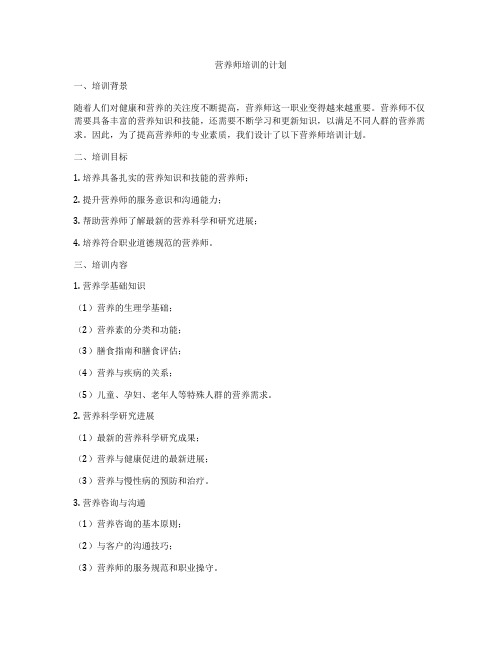 营养师培训的计划

一、培训背景

随着人们对健康和营养的关注度不断提高，营养师这一职业变得越来越重要。营养师不仅需要具备丰富的营养知识和技能，还需要不断学习和更新知识，以满足不同人群的营养需求。因此，为了提高营养师的专业素质，我们设计了以下营养师培训计划。

二、培训目标

1. 培养具备扎实的营养知识和技能的营养师；

2. 提升营养师的服务意识和沟通能力；

3. 帮助营养师了解最新的营养科学和研究进展；

4. 培养符合职业道德规范的营养师。

三、培训内容

1. 营养学基础知识

（1）营养的生理学基础；

（2）营养素的分类和功能；

（3）膳食指南和膳食评估；

（4）营养与疾病的关系；

（5）儿童、孕妇、老年人等特殊人群的营养需求。

2. 营养科学研究进展

（1）最新的营养科学研究成果；

（2）营养与健康促进的最新进展；

（3）营养与慢性病的预防和治疗。

3. 营养咨询与沟通

（1）营养咨询的基本原则；

（2）与客户的沟通技巧；

（3）营养师的服务规范和职业操守。